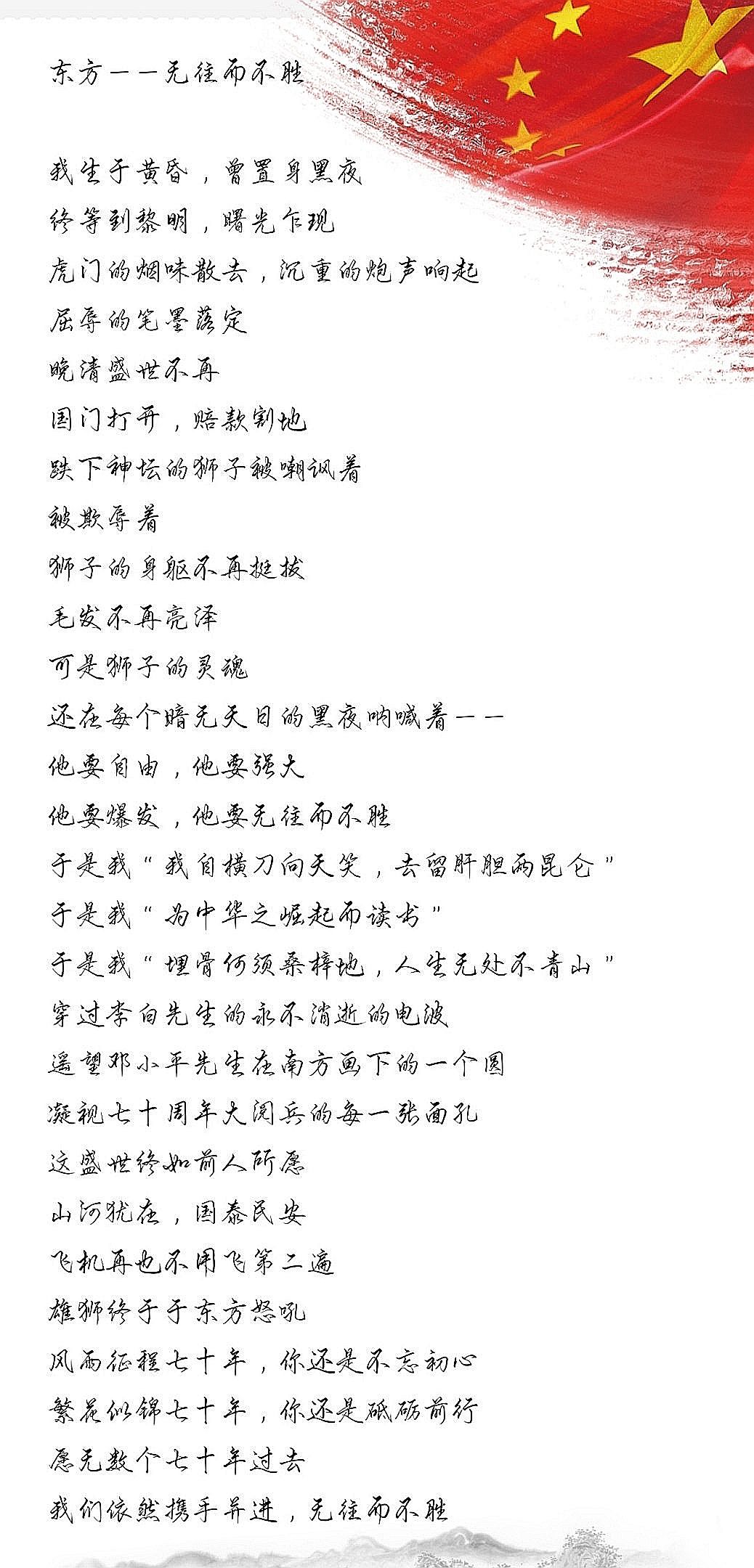 东方——无往而不胜

我生于黄昏，曾置身黑夜
终等到黎明，曙光乍现
虎门的烟味散去，沉重的炮声响起
屈辱的笔墨落定
晚清盛世不再
国门打开，赔款割地
跌下神坛的狮子被嘲讽着
被欺辱着
狮子的身躯不再挺拔
毛发不再亮泽
可是狮子的灵魂
还在每个暗无天日的黑夜呐喊着——
他要自由，他要强大
他要爆发，他要无往而不胜
于是我“我自横刀向天笑，去留肝胆两昆仑”
于是我“为中华之崛起而读书”
于是我“埋骨何须桑梓地，人生无处不青山”
穿过李白先生的永不消逝的电波
遥望邓小平先生在南方画下的一个圆
凝视七十周年大阅兵的每一张面孔
这盛世终如前人所愿
山河犹在，国泰民安
飞机再也不用飞第二遍
雄狮终于于东方怒吼
风雨征程七十年，你还是不忘初心
繁花似锦七十年，你还是砥砺前行
愿无数个七十年过去
我们依然携手并进，无往而不胜